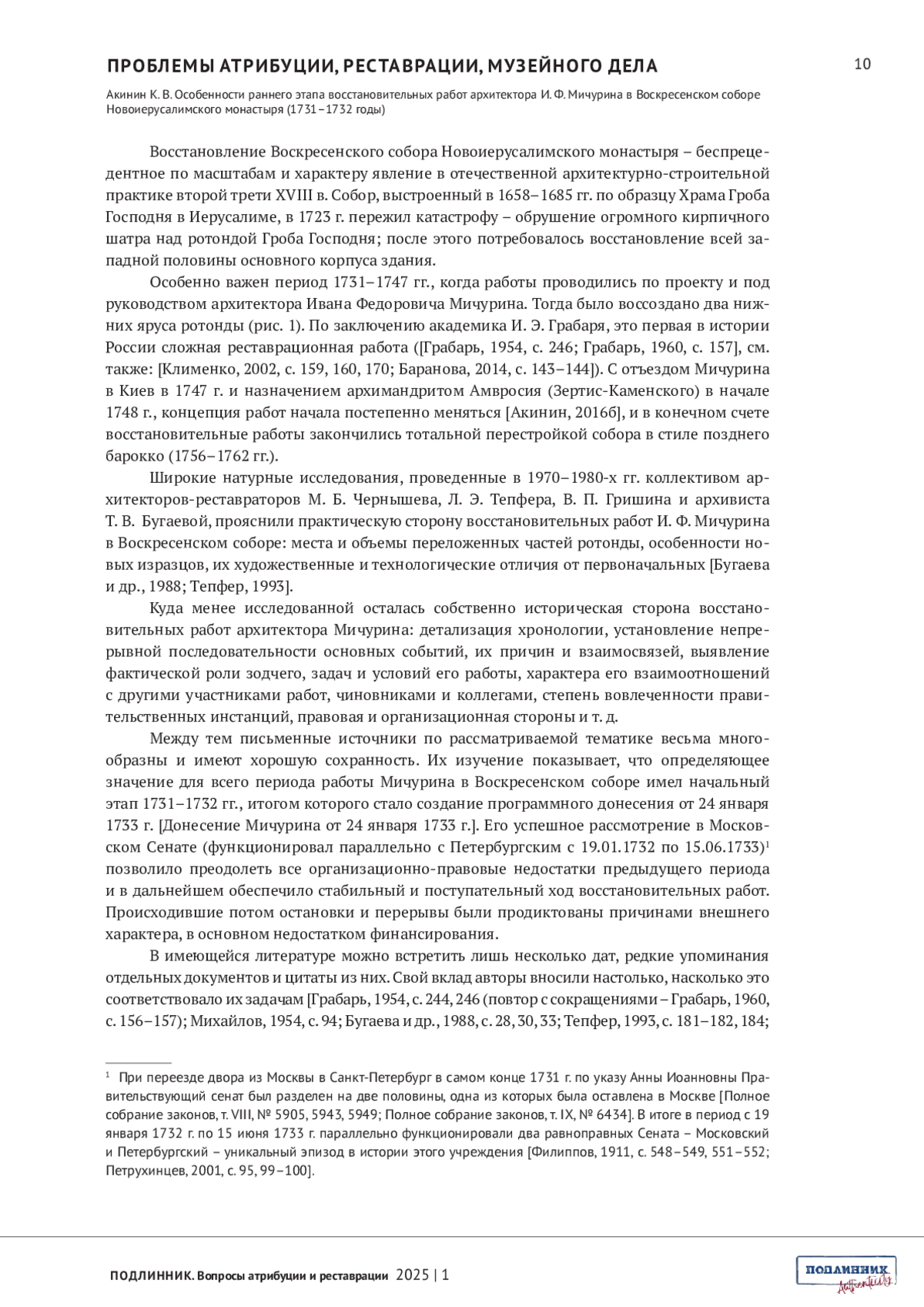 ПРОБЛЕМЫ АТРИБУЦИИ, РЕСТАВРАЦИИ, МУЗЕЙНОГО ДЕЛА

10

Акинин К. В. Особенности раннего этапа восстановительных работ архитектора И. Ф. Мичурина в Воскресенском соборе Новоиерусалимского монастыря (1731–1732 годы)

Восстановление Воскресенского собора Новоиерусалимского монастыря – беспрецедентное по масштабам и характеру явление в отечественной архитектурно-строительной практике второй трети XVIII в. Собор, выстроенный в 1658–1685 гг. по образцу Храма Гроба Господня в Иерусалиме, в 1723 г. пережил катастрофу – обрушение огромного кирпичного шатра над ротондой Гроба Господня; после этого потребовалось восстановление всей западной половины основного корпуса здания.

Особенно важен период 1731–1747 гг., когда работы проводились по проекту и под руководством архитектора Ивана Федоровича Мичурина. Тогда было воссоздано два нижних яруса ротонды (рис. 1). По заключению академика И. Э. Грабаря, это первая в истории России сложная реставрационная работа ([Грабарь, 1954, с. 246; Грабарь, 1960, с. 157], см. также: [Клименко, 2002, с. 159, 160, 170; Баранова, 2014, с. 143–144]). С отъездом Мичурина в Киев в 1747 г. и назначением архимандритом Амвросия (Зертис-Каменского) в начале 1748 г., концепция работ начала постепенно меняться [Акинин, 2016б], и в конечном счете восстановительные работы закончились тотальной перестройкой собора в стиле позднего барокко (1756–1762 гг.).

Широкие натурные исследования, проведенные в 1970–1980-х гг. коллективом архитекторов-реставраторов М. Б. Чернышева, Л. Э. Тепфера, В. П. Гришина и архивиста Т. В. Бугаевой, прояснили практическую сторону восстановительных работ И. Ф. Мичурина в Воскресенском соборе: места и объемы переложенных частей ротонды, особенности новых изразцов, их художественные и технологические отличия от первоначальных [Бугаева и др., 1988; Тепфер, 1993].

Куда менее исследованной осталась собственно историческая сторона восстановительных работ архитектора Мичурина: детализация хронологии, установление непрерывной последовательности основных событий, их причин и взаимосвязей, выявление фактической роли зодчего, задач и условий его работы, характера его взаимоотношений с другими участниками работ, чиновниками и коллегами, степень вовлеченности правительственных инстанций, правовая и организационная стороны и т. д.

Между тем письменные источники по рассматриваемой тематике весьма многообразны и имеют хорошую сохранность. Их изучение показывает, что определяющее значение для всего периода работы Мичурина в Воскресенском соборе имел начальный этап 1731–1732 гг., итогом которого стало создание программного донесения от 24 января 1733 г. [Донесение Мичурина от 24 января 1733 г.]. Его успешное рассмотрение в Московском Сенате (функционировал параллельно с Петербургским с 19.01.1732 по 15.06.1733)$^1$ позволило преодолеть все организационно-правовые недостатки предыдущего периода и в дальнейшем обеспечило стабильный и поступательный ход восстановительных работ. Происходившие потом остановки и перерывы были продиктованы причинами внешнего характера, в основном недостатком финансирования.

В имеющейся литературе можно встретить лишь несколько дат, редкие упоминания отдельных документов и цитаты из них. Свой вклад авторы вносили настолько, насколько это соответствовало их задачам [Грабарь, 1954, с. 244, 246 (повтор с сокращениями – Грабарь, 1960, с. 156–157); Михайлов, 1954, с. 94; Бугаева и др., 1988, с. 28, 30, 33; Тепфер, 1993, с. 181–182, 184;

$^1$ При переезде двора из Москвы в Санкт-Петербург в самом конце 1731 г. по указу Анны Иоанновны Правительствующий сенат был разделен на две половины, одна из которых была оставлена в Москве [Полное собрание законов, т. VIII, № 5905, 5943, 5949; Полное собрание законов, т. IX, № 6434]. В итоге в период с 19 января 1732 г. по 15 июня 1733 г. параллельно функционировали два равноправных Сената – Московский и Петербургский – уникальный эпизод в истории этого учреждения [Филиппов, 1911, с. 548–549, 551–552; Петрухинцев, 2001, с. 95, 99–100].

ПОДЛИННИК. Вопросы атрибуции и реставрации 2025 | 1

ПОДЛИННИК Authenticity